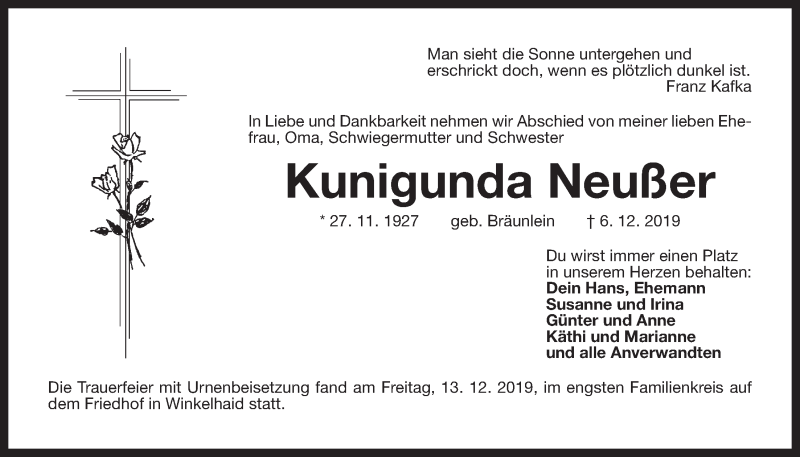 Man sieht die Sonne untergehen und erschrickt doch, wenn es plötzlich dunkel ist.
Franz Kafka

In Liebe und Dankbarkeit nehmen wir Abschied von meiner lieben Ehefrau, Oma, Schwiegermutter und Schwester

Kunigunda Neußer

* 27. 11. 1927 geb. Bräunlein † 6. 12. 2019

Du wirst immer einen Platz in unserem Herzen behalten:
Dein Hans, Ehemann
Susanne und Irina
Günter und Anne
Käthi und Marianne
und alle Anverwandten

Die Trauerfeier mit Urnenbeisetzung fand am Freitag, 13. 12. 2019, im engsten Familienkreis auf dem Friedhof in Winkelhaid statt.